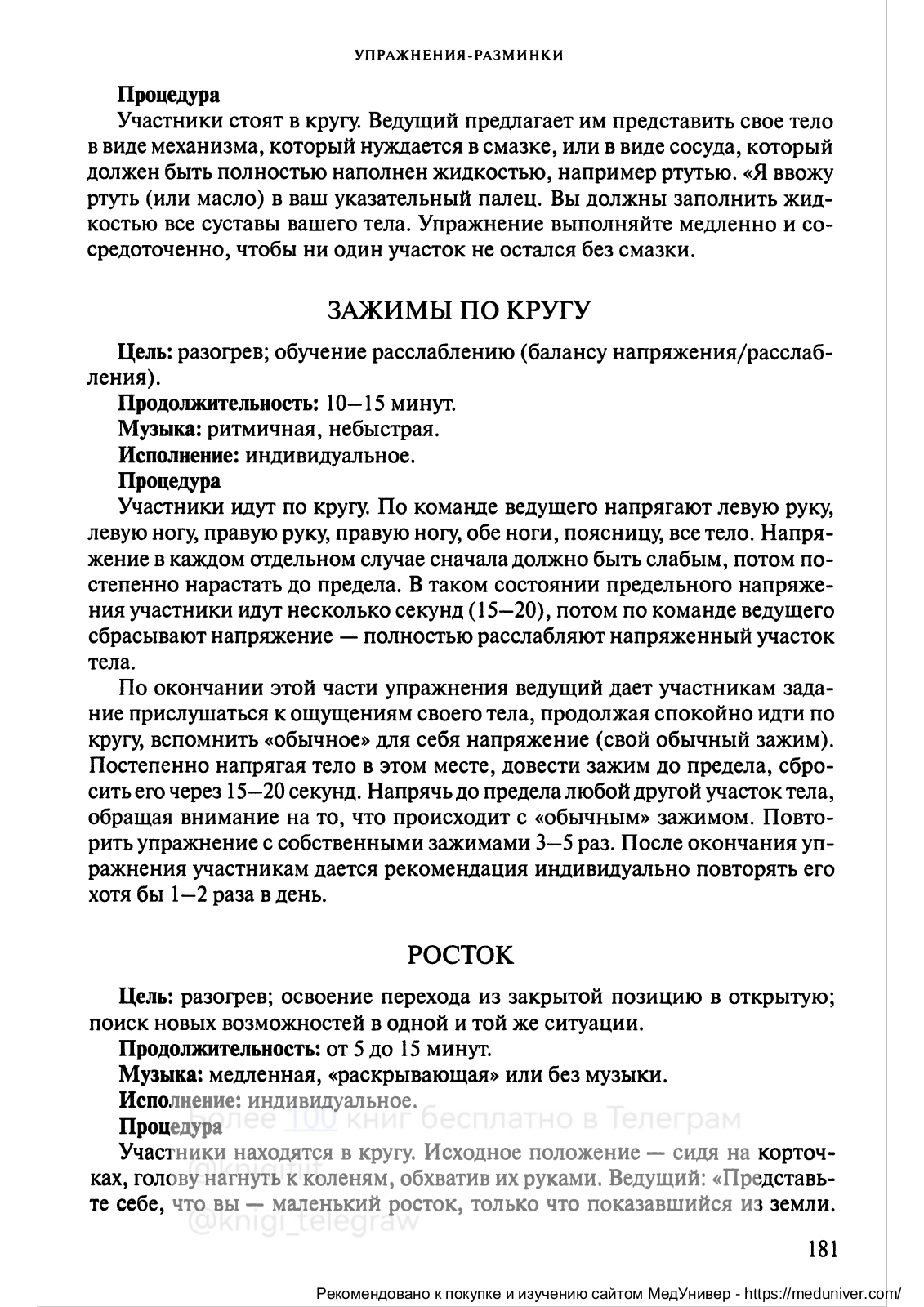 УПРАЖНЕНИЯ-РАЗМИНКИ

**Процедура**

Участники стоят в кругу. Ведущий предлагает им представить свое тело в виде механизма, который нуждается в смазке, или в виде сосуда, который должен быть полностью наполнен жидкостью, например ртутью. «Я ввожу ртуть (или масло) в ваш указательный палец. Вы должны заполнить жидкостью все суставы вашего тела. Упражнение выполняйте медленно и сосредоточенно, чтобы ни один участок не остался без смазки.

ЗАЖИМЫ ПО КРУГУ

**Цель:** разогрев; обучение расслаблению (балансу напряжения/расслабления).

**Продолжительность:** 10—15 минут.

**Музыка:** ритмичная, небыстрая.

**Исполнение:** индивидуальное.

**Процедура**

Участники идут по кругу. По команде ведущего напрягают левую руку, левую ногу, правую руку, правую ногу, обе ноги, поясницу, все тело. Напряжение в каждом отдельном случае сначала должно быть слабым, потом постепенно нарастать до предела. В таком состоянии предельного напряжения участники идут несколько секунд (15—20), потом по команде ведущего сбрасывают напряжение — полностью расслабляют напряженный участок тела.

По окончании этой части упражнения ведущий дает участникам задание прислушаться к ощущениям своего тела, продолжая спокойно идти по кругу, вспомнить «обычное» для себя напряжение (свой обычный зажим). Постепенно напрягая тело в этом месте, довести зажим до предела, сбросить его через 15—20 секунд. Напрячь до предела любой другой участок тела, обращая внимание на то, что происходит с «обычным» зажимом. Повторить упражнение с собственными зажимами 3—5 раз. После окончания упражнения участникам дается рекомендация индивидуально повторять его хотя бы 1—2 раза в день.

РОСТОК

**Цель:** разогрев; освоение перехода из закрытой позицию в открытую; поиск новых возможностей в одной и той же ситуации.

**Продолжительность:** от 5 до 15 минут.

**Музыка:** медленная, «раскрывающая» или без музыки.

**Исполнение:** индивидуальное.

Более 100 книг бесплатно в Телеграм

**Процедура**

Участники находятся в кругу. Исходное положение — сидя на корточках, голову нагнуть к коленям, обхватив их руками. Ведущий: «Представьте себе, что вы — маленький росток, только что показавшийся из земли.

@knigi_telegraw

181

Рекомендовано к покупке и изучению сайтом МедУнивер - https://meduniver.com/